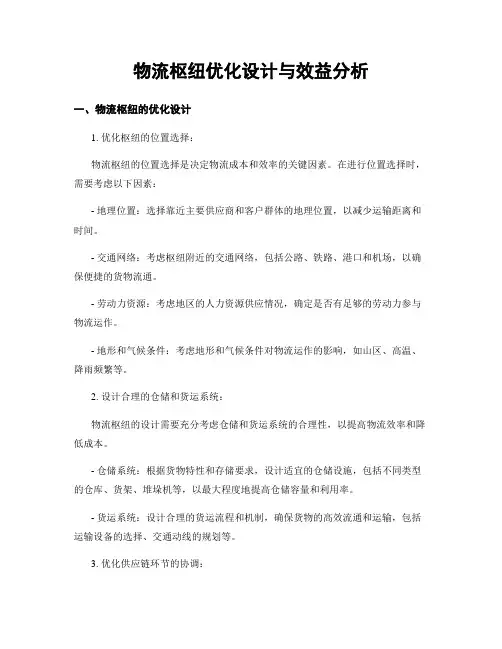 物流枢纽优化设计与效益分析

一、物流枢纽的优化设计

1. 优化枢纽的位置选择：

物流枢纽的位置选择是决定物流成本和效率的关键因素。在进行位置选择时，需要考虑以下因素：

- 地理位置：选择靠近主要供应商和客户群体的地理位置，以减少运输距离和时间。

- 交通网络：考虑枢纽附近的交通网络，包括公路、铁路、港口和机场，以确保便捷的货物流通。

- 劳动力资源：考虑地区的人力资源供应情况，确定是否有足够的劳动力参与物流运作。

- 地形和气候条件：考虑地形和气候条件对物流运作的影响，如山区、高温、降雨频繁等。

2. 设计合理的仓储和货运系统：

物流枢纽的设计需要充分考虑仓储和货运系统的合理性，以提高物流效率和降低成本。

- 仓储系统：根据货物特性和存储要求，设计适宜的仓储设施，包括不同类型的仓库、货架、堆垛机等，以最大程度地提高仓储容量和利用率。

- 货运系统：设计合理的货运流程和机制，确保货物的高效流通和运输，包括运输设备的选择、交通动线的规划等。

3. 优化供应链环节的协调：